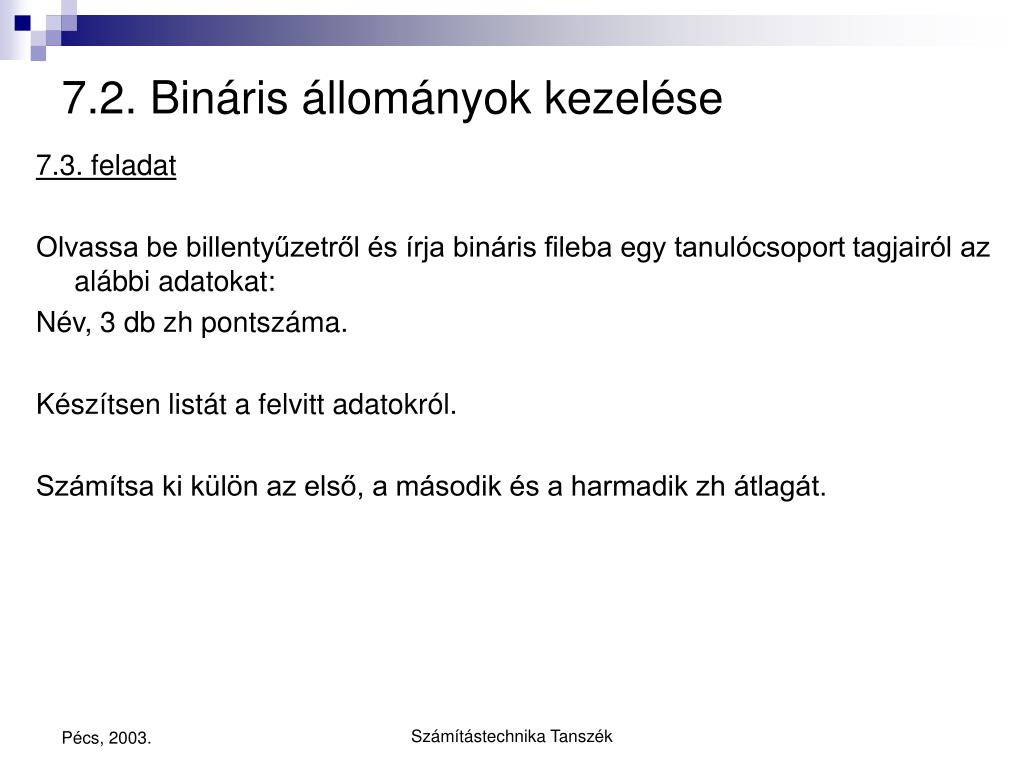 7.2. Bináris állományok kezelése

7.3. feladat

Olvassa be billentyűzetről és írja bináris fileba egy tanulócsoport tagjairól az alábbi adatokat:

Név, 3 db zh pontszáma.

Készítsen listát a felvitt adatokról.

Számítsa ki külön az első, a második és a harmadik zh átlagát.

Pécs, 2003.

Számítástechnika Tanszék